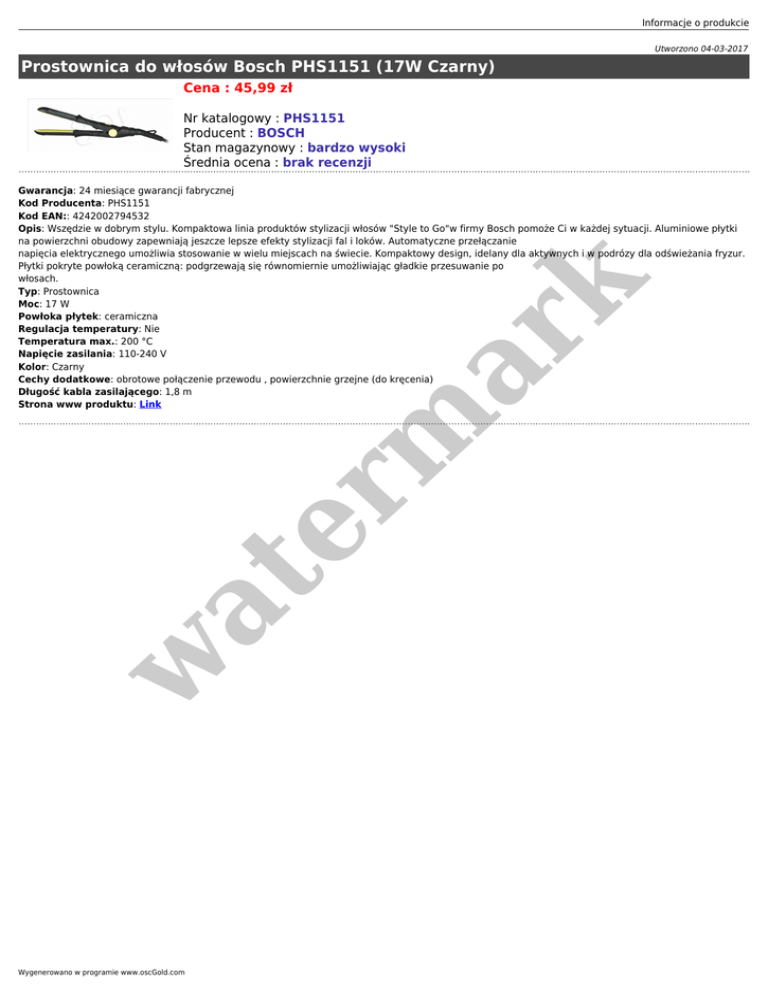 Informacje o produkcie

Utworzono 04-03-2017

Prostownica do włosów Bosch PHS1151 (17W Czarny)

Cena : 45,99 zł

Nr katalogowy : PHS1151
Producent : BOSCH
Stan magazynowy : bardzo wysoki
Średnia ocena : brak recenzji

Gwarancja: 24 miesiące gwarancji fabrycznej
Kod Producenta: PHS1151
Kod EAN:: 4242002794532
Opis: Wszędzie w dobrym stylu. Kompaktowa linia produktów stylizacji włosów "Style to Go"w firmy Bosch pomoże Ci w każdej sytuacji. Aluminiowe płytki na powierzchni obudowy zapewniają jeszcze lepsze efekty stylizacji fal i loków. Automatyczne przełączanie napięcia elektrycznego umożliwia stosowanie w wielu miejscach na świecie. Kompaktowy design, idelany dla aktywnych i w podróży dla odświeżania fryzur. Płytki pokryte powłoką ceramiczną: podgrzewają się równomiernie umożliwiając gładkie przesuwanie po włosach.
Typ: Prostownica
Moc: 17 W
Powłoka płytek: ceramiczna
Regulacja temperatury: Nie
Temperatura max.: 200 °C
Napięcie zasilania: 110-240 V
Kolor: Czarny
Cechy dodatkowe: obrotowe połączenie przewodu , powierzchnie grzejne (do kręcenia)
Długość kabla zasilającego: 1,8 m
Strona www produktu: Link

watermark

Wygenerowano w programie www.oscGold.com